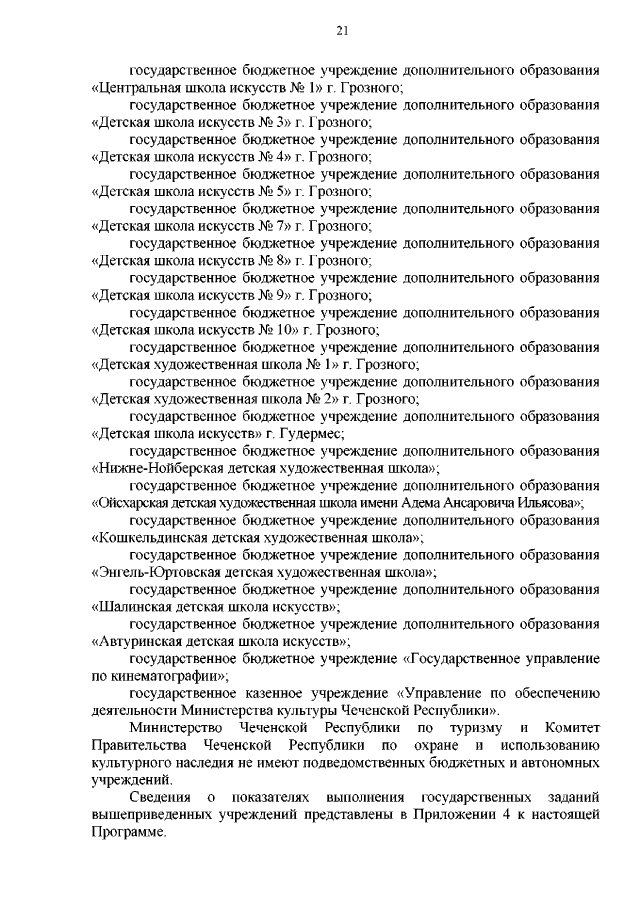 21

государственное бюджетное учреждение дополнительного образования «Центральная школа искусств № 1» г. Грозного;

государственное бюджетное учреждение дополнительного образования «Детская школа искусств № 3» г. Грозного;

государственное бюджетное учреждение дополнительного образования «Детская школа искусств № 4» г. Грозного;

государственное бюджетное учреждение дополнительного образования «Детская школа искусств № 5» г. Грозного;

государственное бюджетное учреждение дополнительного образования «Детская школа искусств № 7» г. Грозного;

государственное бюджетное учреждение дополнительного образования «Детская школа искусств № 8» г. Грозного;

государственное бюджетное учреждение дополнительного образования «Детская школа искусств № 9» г. Грозного;

государственное бюджетное учреждение дополнительного образования «Детская школа искусств № 10» г. Грозного;

государственное бюджетное учреждение дополнительного образования «Детская художественная школа № 1» г. Грозного;

государственное бюджетное учреждение дополнительного образования «Детская художественная школа № 2» г. Грозного;

государственное бюджетное учреждение дополнительного образования «Детская школа искусств» г. Гудермес;

государственное бюджетное учреждение дополнительного образования «Нижне-Нойберская детская художественная школа»;

государственное бюджетное учреждение дополнительного образования «Ойсхарская детская художественная школа имени Адема Ансаровича Ильясова»;

государственное бюджетное учреждение дополнительного образования «Кошкельдинская детская художественная школа»;

государственное бюджетное учреждение дополнительного образования «Энгель-Юртовская детская художественная школа»;

государственное бюджетное учреждение дополнительного образования «Шалинская детская школа искусств»;

государственное бюджетное учреждение дополнительного образования «Автуринская детская школа искусств»;

государственное бюджетное учреждение «Государственное управление по кинематографии»;

государственное казенное учреждение «Управление по обеспечению деятельности Министерства культуры Чеченской Республики».

Министерство Чеченской Республики по туризму и Комитет Правительства Чеченской Республики по охране и использованию культурного наследия не имеют подведомственных бюджетных и автономных учреждений.

Сведения о показателях выполнения государственных заданий вышеприведенных учреждений представлены в Приложении 4 к настоящей Программе.